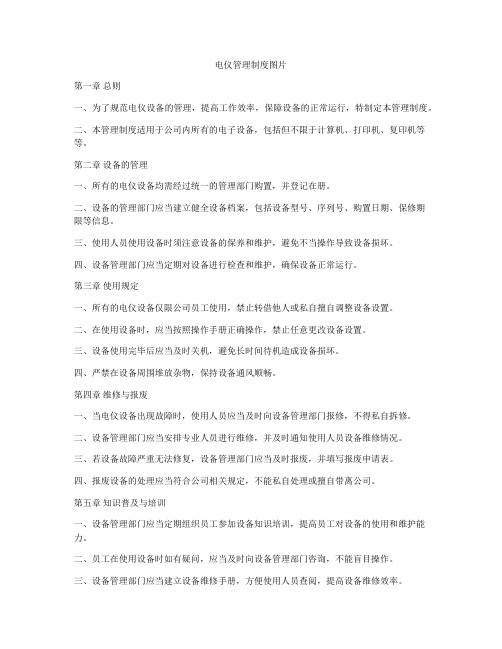 电仪管理制度图片

第一章 总则

一、为了规范电仪设备的管理，提高工作效率，保障设备的正常运行，特制定本管理制度。

二、本管理制度适用于公司内所有的电子设备，包括但不限于计算机、打印机、复印机等等。

第二章 设备的管理

一、所有的电仪设备均需经过统一的管理部门购置，并登记在册。

二、设备的管理部门应当建立健全设备档案，包括设备型号、序列号、购置日期、保修期限等信息。

三、使用人员使用设备时须注意设备的保养和维护，避免不当操作导致设备损坏。

四、设备管理部门应当定期对设备进行检查和维护，确保设备正常运行。

第三章 使用规定

一、所有的电仪设备仅限公司员工使用，禁止转借他人或私自擅自调整设备设置。

二、在使用设备时，应当按照操作手册正确操作，禁止任意更改设备设置。

三、设备使用完毕后应当及时关机，避免长时间待机造成设备损坏。

四、严禁在设备周围堆放杂物，保持设备通风顺畅。

第四章 维修与报废

一、当电仪设备出现故障时，使用人员应当及时向设备管理部门报修，不得私自拆修。

二、设备管理部门应当安排专业人员进行维修，并及时通知使用人员设备维修情况。

三、若设备故障严重无法修复，设备管理部门应当及时报废，并填写报废申请表。

四、报废设备的处理应当符合公司相关规定，不能私自处理或擅自带离公司。

第五章 知识普及与培训

一、设备管理部门应当定期组织员工参加设备知识培训，提高员工对设备的使用和维护能力。

二、员工在使用设备时如有疑问，应当及时向设备管理部门咨询，不能盲目操作。

三、设备管理部门应当建立设备维修手册，方便使用人员查阅，提高设备维修效率。